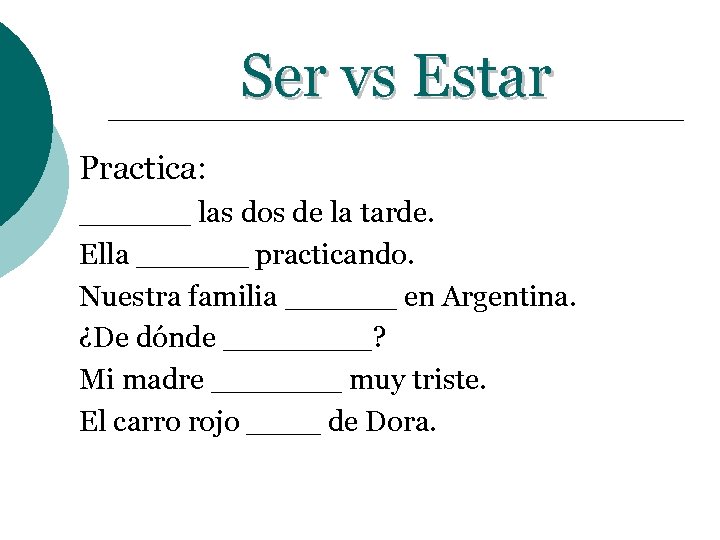 Ser vs Estar

Practica:

____ las dos de la tarde.

Ella ____ practicando.

Nuestra familia ____ en Argentina.

¿De dónde ____?

Mi madre ____ muy triste.

El carro rojo ____ de Dora.